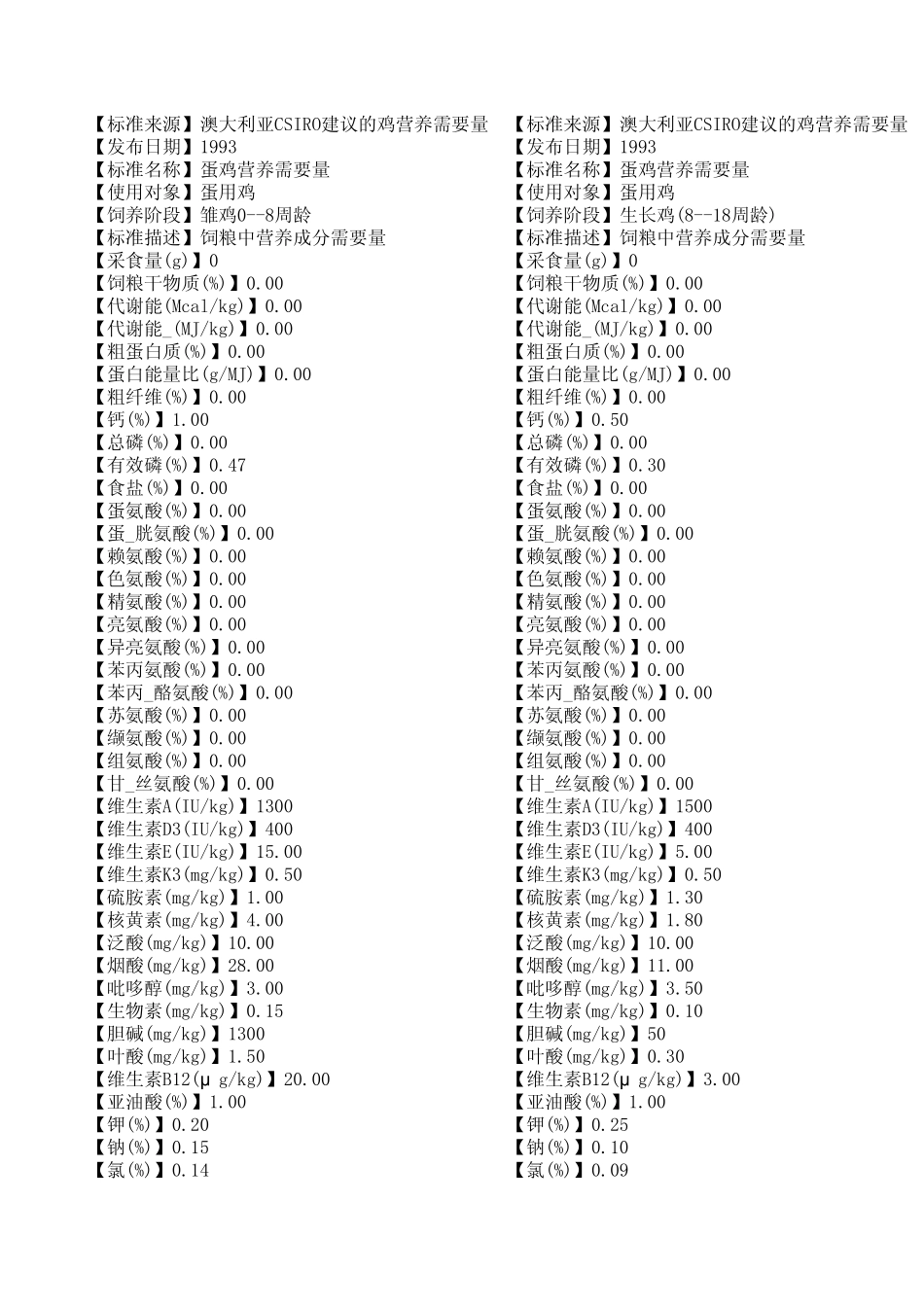 【标准来源】澳大利亚CSIRO建议的鸡营养需要量
【发布日期】1993
【标准名称】蛋鸡营养需要量
【使用对象】蛋用鸡
【饲养阶段】雏鸡0--8周龄
【标准描述】饲粮中营养成分需要量
【采食量(g)】0
【饲粮干物质(%)】0.00
【代谢能(Mcal/kg)】0.00
【代谢能_(MJ/kg)】0.00
【粗蛋白质(%)】0.00
【蛋白能量比(g/MJ)】0.00
【粗纤维(%)】0.00
【钙(%)】1.00
【总磷(%)】0.00
【有效磷(%)】0.47
【食盐(%)】0.00
【蛋氨酸(%)】0.00
【蛋_胱氨酸(%)】0.00
【赖氨酸(%)】0.00
【色氨酸(%)】0.00
【精氨酸(%)】0.00
【亮氨酸(%)】0.00
【异亮氨酸(%)】0.00
【苯丙氨酸(%)】0.00
【苯丙_酪氨酸(%)】0.00
【苏氨酸(%)】0.00
【缬氨酸(%)】0.00
【组氨酸(%)】0.00
【甘_丝氨酸(%)】0.00
【维生素A(IU/kg)】1300
【维生素D3(IU/kg)】400
【维生素E(IU/kg)】15.00
【维生素K3(mg/kg)】0.50
【硫胺素(mg/kg)】1.00
【核黄素(mg/kg)】4.00
【泛酸(mg/kg)】10.00
【烟酸(mg/kg)】28.00
【吡哆醇(mg/kg)】3.00
【生物素(mg/kg)】0.15
【胆碱(mg/kg)】1300
【叶酸(mg/kg)】1.50
【维生素B12(μ g/kg)】20.00
【亚油酸(%)】1.00
【钾(%)】0.20
【钠(%)】0.15
【氯(%)】0.14

【标准来源】澳大利亚CSIRO建议的鸡营养需要量
【发布日期】1993
【标准名称】蛋鸡营养需要量
【使用对象】蛋用鸡
【饲养阶段】生长鸡(8--18周龄)
【标准描述】饲粮中营养成分需要量
【采食量(g)】0
【饲粮干物质(%)】0.00
【代谢能(Mcal/kg)】0.00
【代谢能_(MJ/kg)】0.00
【粗蛋白质(%)】0.00
【蛋白能量比(g/MJ)】0.00
【粗纤维(%)】0.00
【钙(%)】0.50
【总磷(%)】0.00
【有效磷(%)】0.30
【食盐(%)】0.00
【蛋氨酸(%)】0.00
【蛋_胱氨酸(%)】0.00
【赖氨酸(%)】0.00
【色氨酸(%)】0.00
【精氨酸(%)】0.00
【亮氨酸(%)】0.00
【异亮氨酸(%)】0.00
【苯丙氨酸(%)】0.00
【苯丙_酪氨酸(%)】0.00
【苏氨酸(%)】0.00
【缬氨酸(%)】0.00
【组氨酸(%)】0.00
【甘_丝氨酸(%)】0.00
【维生素A(IU/kg)】1500
【维生素D3(IU/kg)】400
【维生素E(IU/kg)】5.00
【维生素K3(mg/kg)】0.50
【硫胺素(mg/kg)】1.30
【核黄素(mg/kg)】1.80
【泛酸(mg/kg)】10.00
【烟酸(mg/kg)】11.00
【吡哆醇(mg/kg)】3.50
【生物素(mg/kg)】0.10
【胆碱(mg/kg)】50
【叶酸(mg/kg)】0.30
【维生素B12(μ g/kg)】3.00
【亚油酸(%)】1.00
【钾(%)】0.25
【钠(%)】0.10
【氯(%)】0.09